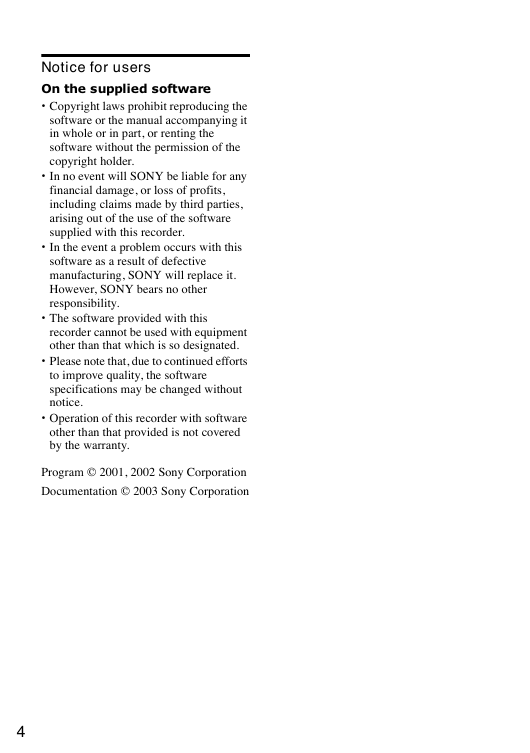 Notice for users

On the supplied software

• Copyright laws prohibit reproducing the software or the manual accompanying it in whole or in part, or renting the software without the permission of the copyright holder.
• In no event will SONY be liable for any financial damage, or loss of profits, including claims made by third parties, arising out of the use of the software supplied with this recorder.
• In the event a problem occurs with this software as a result of defective manufacturing, SONY will replace it. However, SONY bears no other responsibility.
• The software provided with this recorder cannot be used with equipment other than that which is so designated.
• Please note that, due to continued efforts to improve quality, the software specifications may be changed without notice.
• Operation of this recorder with software other than that provided is not covered by the warranty.

Program © 2001, 2002 Sony Corporation

Documentation © 2003 Sony Corporation

4